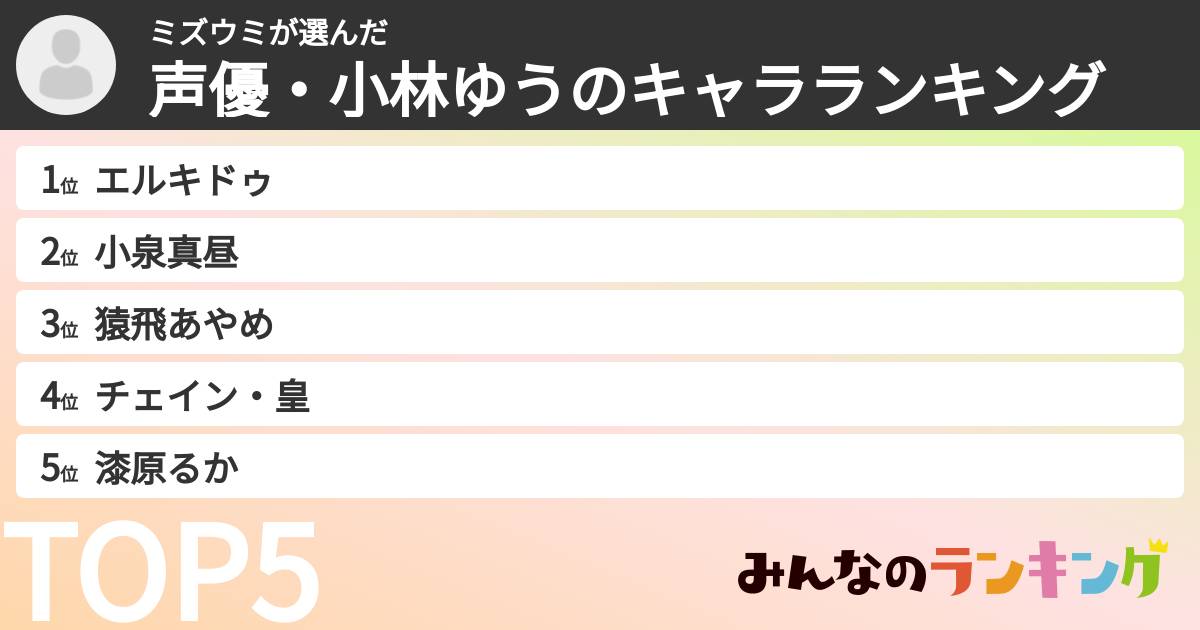 ミズウミが選んだ
声優・小林ゆうのキャラランキング

1位 エルキドゥ
2位 小泉真昼
3位 猿飛あやめ
4位 チェイン・皇
5位 漆原るか

TOP5

みんなのランキング